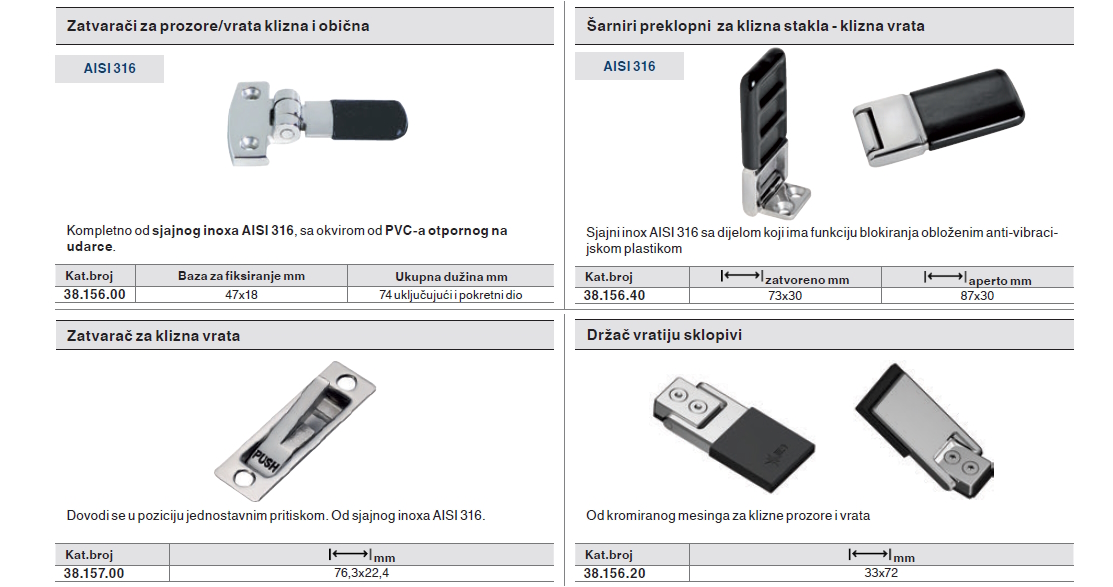 Zatvarači za prozore/vrata klizna i obična

AISI 316

Kompletno od sjajnog inoxa AISI 316, sa okvirom od PVC-a otpornog na udarce.

| Kat.broj | Baza za fiksiranje mm | Ukupna dužina mm |
|---|---|---|
| 38.156.00 | 47x18 | 74 uključujući i pokretni dio |

Zatvarač za klizna vrata

PUSH

Dovodi se u poziciju jednostavnim pritiskom. Od sjajnog inoxa AISI 316.

| Kat.broj | mm |
|---|---|
| 38.157.00 | 76,3x22,4 |

Šarniri preklopni za klizna stakla - klizna vrata

AISI 316

Sjajni inox AISI 316 sa dijelom koji ima funkciju blokiranja obloženim anti-vibracijskom plastikom

| Kat.broj | zatvoreno mm | aperto mm |
|---|---|---|
| 38.156.40 | 73x30 | 87x30 |

Držač vratiju sklopivi

Od kromiranog mesinga za klizne prozore i vrata

| Kat.broj | mm |
|---|---|
| 38.156.20 | 33x72 |